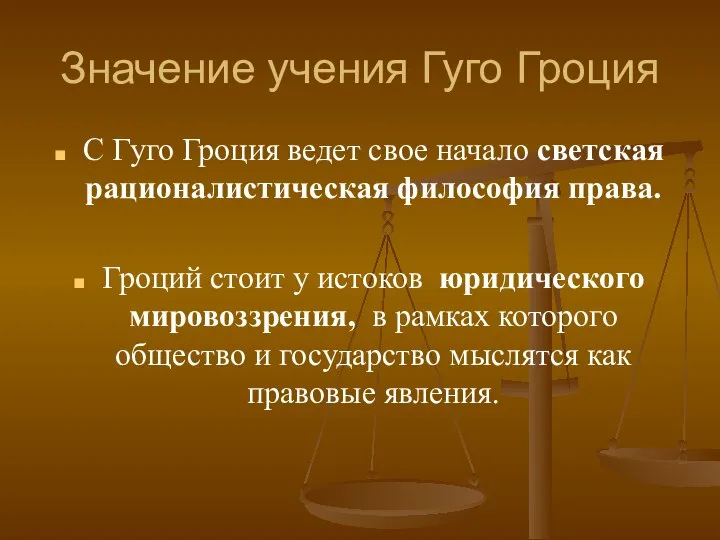 Значение учения Гуго Гроция

С Гуго Гроция ведет свое начало светская рационалистическая философия права.

Гроций стоит у истоков юридического мировоззрения, в рамках которого общество и государство мыслятся как правовые явления.